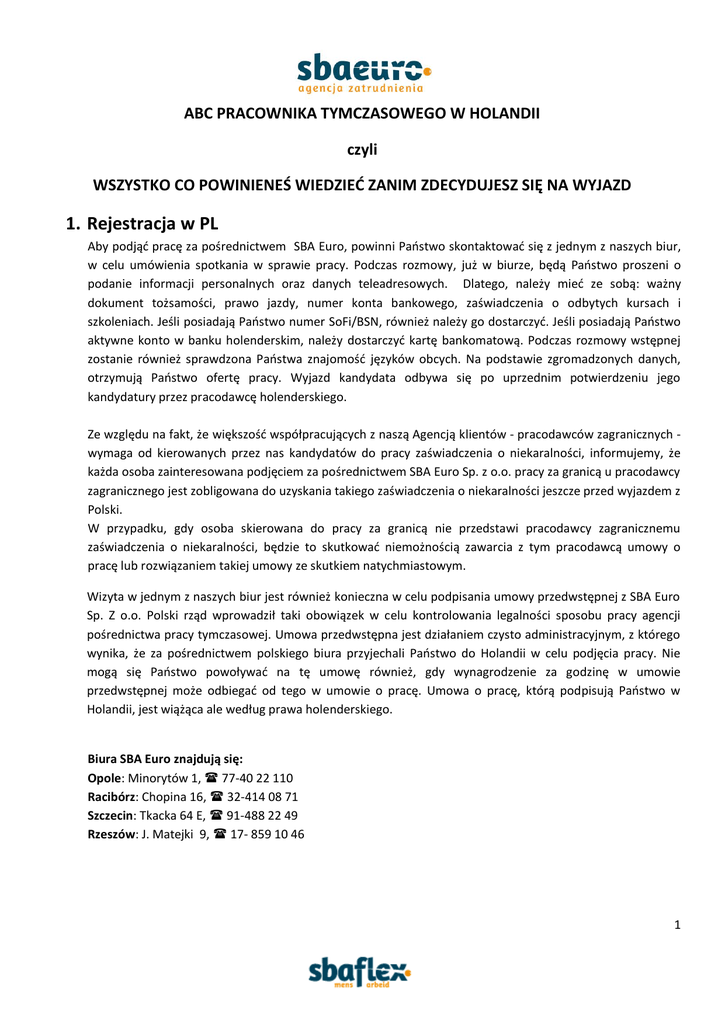 sbaeuro
agencja zatrudnienia

ABC PRACOWNIKA TYMCZASOWEGO W HOLANDII

czyli

WSZYSTKO CO POWINIENEŚ WIEDZIEĆ ZANIM ZDECYDUJESZ SIĘ NA WYJAZD

1. Rejestracja w PL

Aby podjąć pracę za pośrednictwem SBA Euro, powinni Państwo skontaktować się z jednym z naszych biur, w celu umówienia spotkania w sprawie pracy. Podczas rozmowy, już w biurze, będą Państwo proszeni o podanie informacji personalnych oraz danych teleadresowych. Dlatego, należy mieć ze sobą: ważny dokument tożsamości, prawo jazdy, numer konta bankowego, zaświadczenia o odbytych kursach i szkoleniach. Jeśli posiadają Państwo numer SoFi/BSN, również należy go dostarczyć. Jeśli posiadają Państwo aktywne konto w banku holenderskim, należy dostarczyć kartę bankomatową. Podczas rozmowy wstępnej zostanie również sprawdzona Państwa znajomość języków obcych. Na podstawie zgromadzonych danych, otrzymują Państwo ofertę pracy. Wyjazd kandydata odbywa się po uprzednim potwierdzeniu jego kandydatury przez pracodawcę holenderskiego.

Ze względu na fakt, że większość współpracujących z naszą Agencją klientów - pracodawców zagranicznych - wymaga od kierowanych przez nas kandydatów do pracy zaświadczenia o niekaralności, informujemy, że każda osoba zainteresowana podjęciem za pośrednictwem SBA Euro Sp. z o.o. pracy za granicą u pracodawcy zagranicznego jest zobligowana do uzyskania takiego zaświadczenia o niekaralności jeszcze przed wyjazdem z Polski.
W przypadku, gdy osoba skierowana do pracy za granicą nie przedstawi pracodawcy zagranicznemu zaświadczenia o niekaralności, będzie to skutkować niemożnością zawarcia z tym pracodawcą umowy o pracę lub rozwiązaniem takiej umowy ze skutkiem natychmiastowym.

Wizyta w jednym z naszych biur jest również konieczna w celu podpisania umowy przedwstępnej z SBA Euro Sp. Z o.o. Polski rząd wprowadził taki obowiązek w celu kontrolowania legalności sposobu pracy agencji pośrednictwa pracy tymczasowej. Umowa przedwstępna jest działaniem czysto administracyjnym, z którego wynika, że za pośrednictwem polskiego biura przyjechali Państwo do Holandii w celu podjęcia pracy. Nie mogą się Państwo powoływać na tę umowę również, gdy wynagrodzenie za godzinę w umowie przedwstępnej może odbiegać od tego w umowie o pracę. Umowa o pracę, którą podpisują Państwo w Holandii, jest wiążąca ale według prawa holenderskiego.

Biura SBA Euro znajdują się:
Opole: Minorytów 1, ☎ 77-40 22 110
Racibórz: Chopina 16, ☎ 32-414 08 71
Szczecin: Tkacka 64 E, ☎ 91-488 22 49
Rzeszów: J. Matejki 9, ☎ 17- 859 10 46

1

sbaflex
mens arbeid